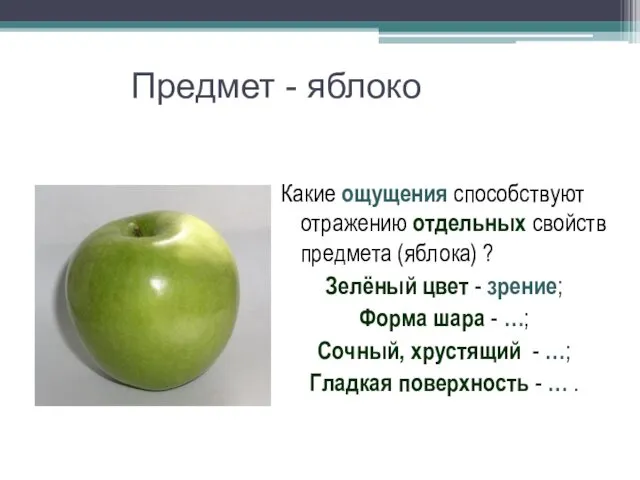 Предмет - яблоко

Какие ощущения способствуют отражению отдельных свойств предмета (яблока) ?

Зелёный цвет - зрение;

Форма шара - …;

Сочный, хрустящий - …;

Гладкая поверхность - … .